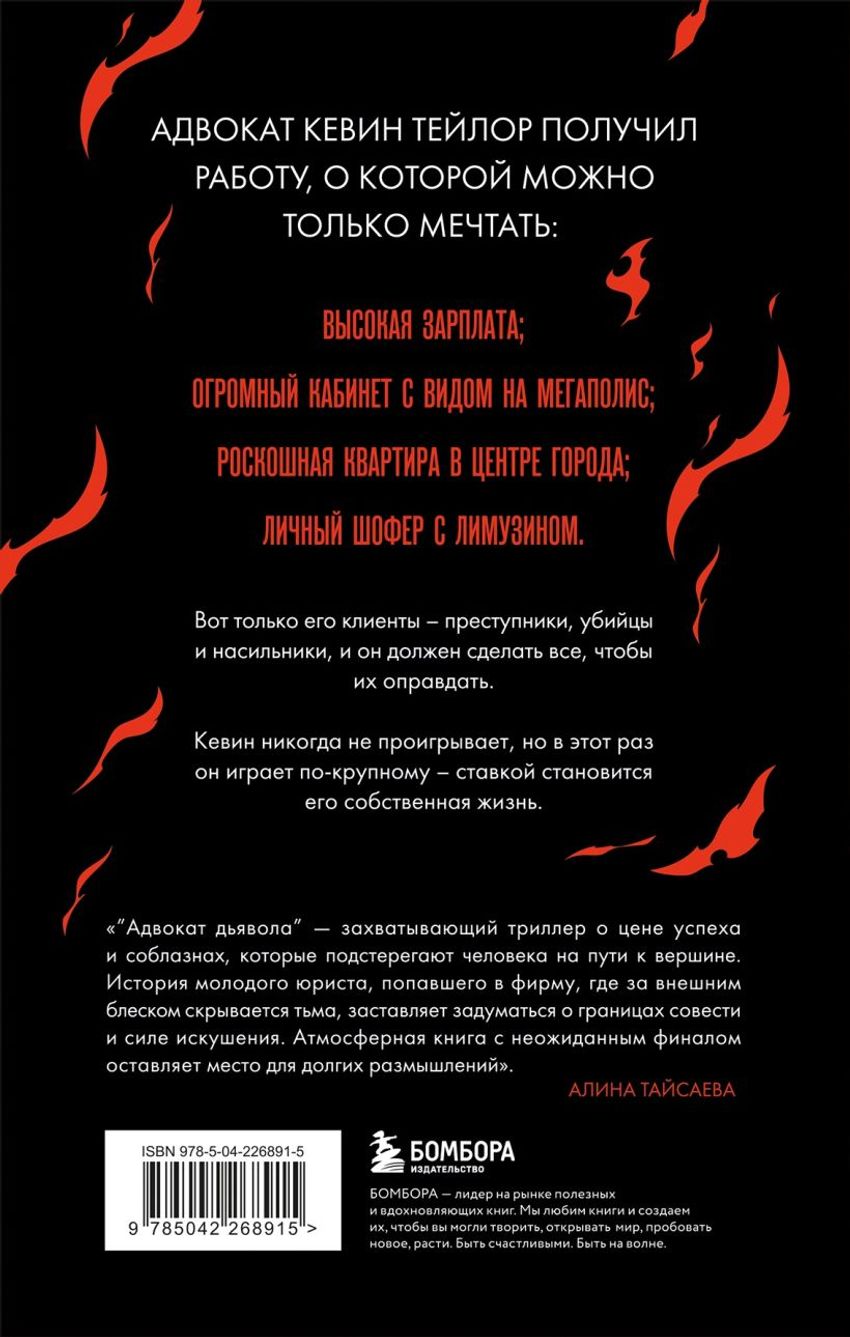 АДВОКАТ КЕВИН ТЕЙЛОР ПОЛУЧИЛ РАБОТУ, О КОТОРОЙ МОЖНО ТОЛЬКО МЕЧТАТЬ:

ВЫСОКАЯ ЗАРПЛАТА;

ОГРОМНЫЙ КАБИНЕТ С ВИДОМ НА МЕГАПОЛИС;

РОСКОШНАЯ КВАРТИРА В ЦЕНТРЕ ГОРОДА;

ЛИЧНЫЙ ШОФЕР С ЛИМУЗИНОМ.

Вот только его клиенты – преступники, убийцы и насильники, и он должен сделать все, чтобы их оправдать.

Кевин никогда не проигрывает, но в этот раз он играет по-крупному – ставкой становится его собственная жизнь.

«"Адвокат дьявола" — захватывающий триллер о цене успеха и соблазнах, которые подстерегают человека на пути к вершине. История молодого юриста, попавшего в фирму, где за внешним блеском скрывается тьма, заставляет задуматься о границах совести и силе искушения. Атмосферная книга с неожиданным финалом оставляет место для долгих размышлений».

АЛИНА ТАЙСАЕВА

ISBN 978-5-04-226891-5

9 785042 268915 >

БОМБОРА
ИЗДАТЕЛЬСТВО

БОМБОРА — лидер на рынке полезных и вдохновляющих книг. Мы любим книги и создаем их, чтобы вы могли творить, открывать мир, пробовать новое, расти. Быть счастливыми. Быть на волне.